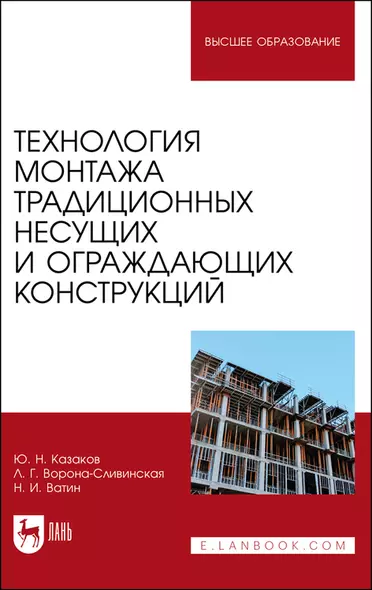 ВЫСШЕЕ ОБРАЗОВАНИЕ

ТЕХНОЛОГИЯ МОНТАЖА ТРАДИЦИОННЫХ НЕСУЩИХ И ОГРАЖДАЮЩИХ КОНСТРУКЦИЙ

Ю. Н. Казаков
Л. Г. Ворона-Сливинская
Н. И. Ватин

ЛАНЬ

E.LANBOOK.COM